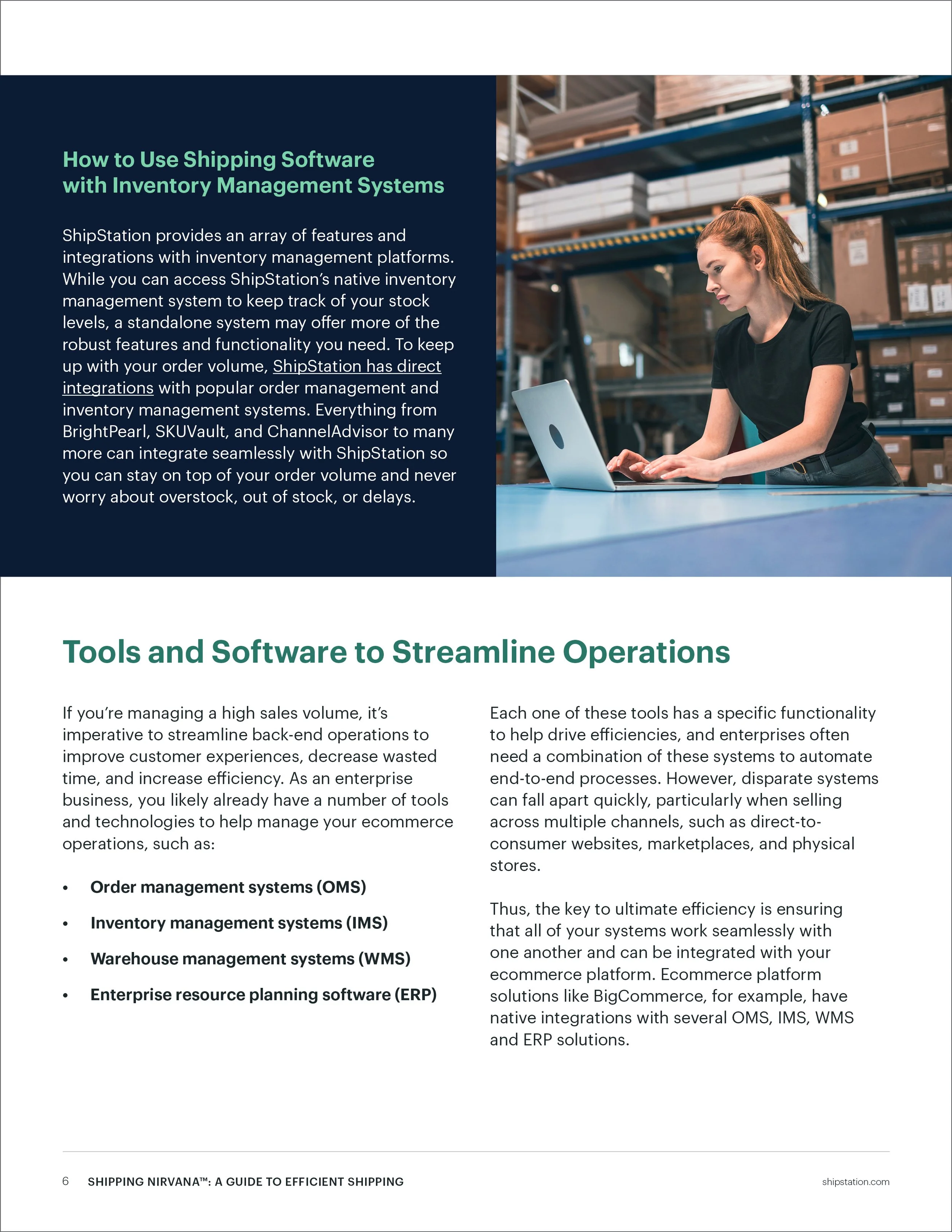 How to Use Shipping Software with Inventory Management Systems

ShipStation provides an array of features and integrations with inventory management platforms. While you can access ShipStation's native inventory management system to keep track of your stock levels, a standalone system may offer more of the robust features and functionality you need. To keep up with your order volume, ShipStation has direct integrations with popular order management and inventory management systems. Everything from BrightPearl, SKUVault, and ChannelAdvisor to many more can integrate seamlessly with ShipStation so you can stay on top of your order volume and never worry about overstock, out of stock, or delays.

Tools and Software to Streamline Operations

If you're managing a high sales volume, it's imperative to streamline back-end operations to improve customer experiences, decrease wasted time, and increase efficiency. As an enterprise business, you likely already have a number of tools and technologies to help manage your ecommerce operations, such as:

• Order management systems (OMS)
• Inventory management systems (IMS)
• Warehouse management systems (WMS)
• Enterprise resource planning software (ERP)

Each one of these tools has a specific functionality to help drive efficiencies, and enterprises often need a combination of these systems to automate end-to-end processes. However, disparate systems can fall apart quickly, particularly when selling across multiple channels, such as direct-to-consumer websites, marketplaces, and physical stores.

Thus, the key to ultimate efficiency is ensuring that all of your systems work seamlessly with one another and can be integrated with your ecommerce platform. Ecommerce platform solutions like BigCommerce, for example, have native integrations with several OMS, IMS, WMS and ERP solutions.

6 SHIPPING NIRVANA™: A GUIDE TO EFFICIENT SHIPPING shipstation.com